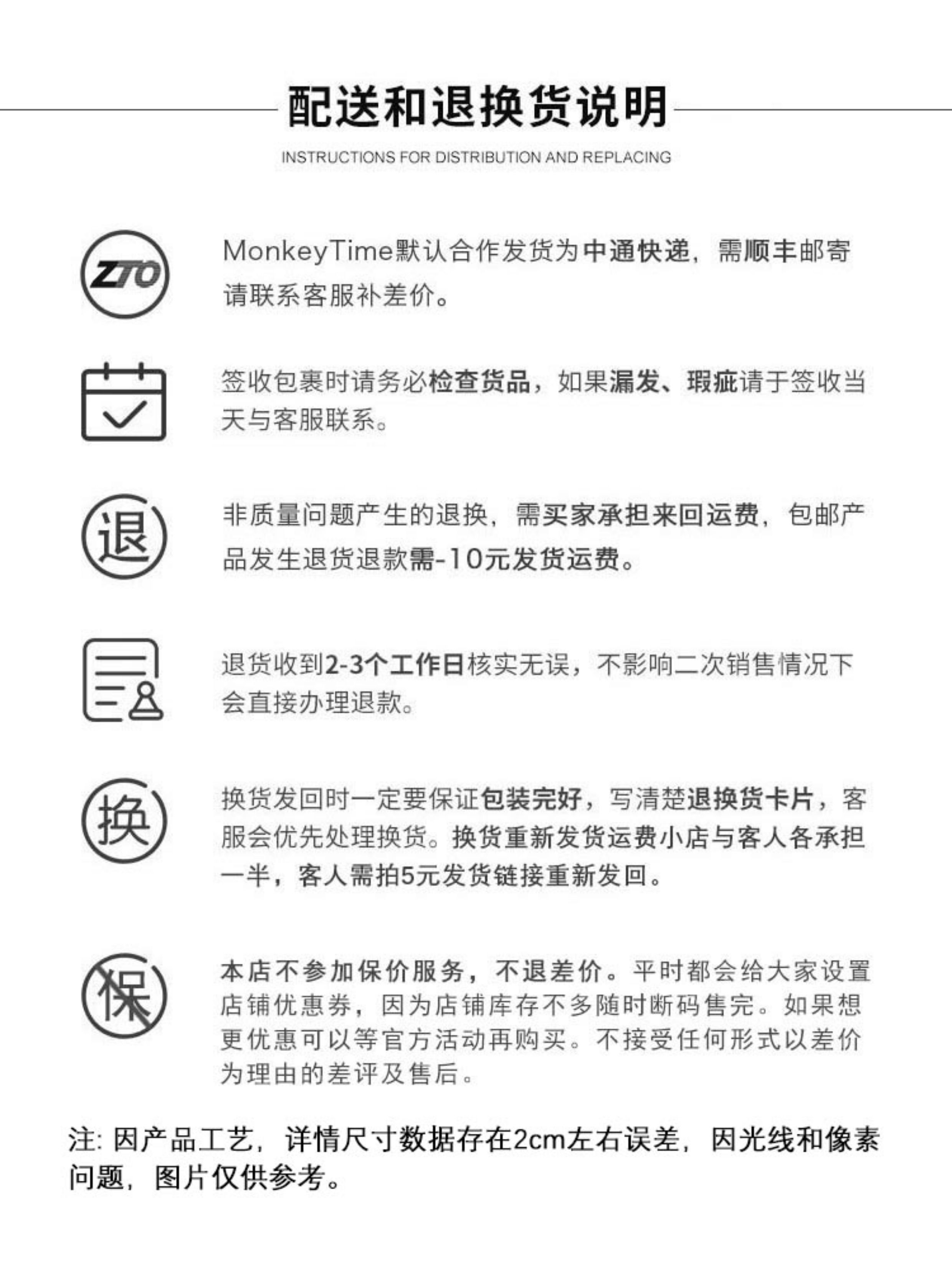 配送和退换货说明

INSTRUCTIONS FOR DISTRIBUTION AND REPLACING

ZTO

MonkeyTime默认合作发货为中通快递，需顺丰邮寄请联系客服补差价。

签收包裹时请务必检查货品，如果漏发、瑕疵请于签收当天与客服联系。

退

非质量问题产生的退换，需买家承担来回运费，包邮产品发生退货退款需-10元发货运费。

退货收到2-3个工作日核实无误，不影响二次销售情况下会直接办理退款。

换

换货发回时一定要保证包装完好，写清楚退换货卡片，客服会优先处理换货。换货重新发货运费小店与客人各承担一半，客人需拍5元发货链接重新发回。

保

本店不参加保价服务，不退差价。平时都会给大家设置店铺优惠券，因为店铺库存不多随时断码售完。如果想更优惠可以等官方活动再购买。不接受任何形式以差价为理由的差评及售后。

注: 因产品工艺，详情尺寸数据存在2cm左右误差，因光线和像素问题，图片仅供参考。